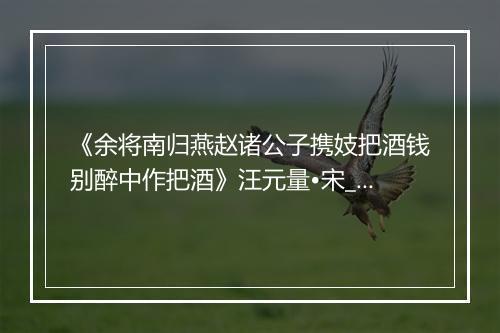 《余将南归燕赵诸公子携妓把酒钱别醉中作把酒》汪元量•宋_...